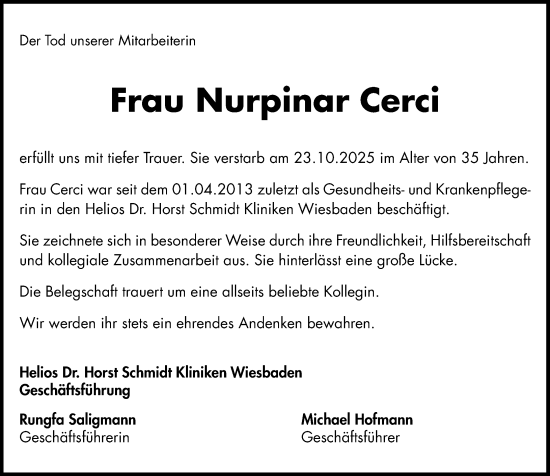 Der Tod unserer Mitarbeiterin

Frau Nurpinar Cerci

erfüllt uns mit tiefer Trauer. Sie verstarb am 23.10.2025 im Alter von 35 Jahren.

Frau Cerci war seit dem 01.04.2013 zuletzt als Gesundheits- und Krankenpflegerin in den Helios Dr. Horst Schmidt Kliniken Wiesbaden beschäftigt.

Sie zeichnete sich in besonderer Weise durch ihre Freundlichkeit, Hilfsbereitschaft und kollegiale Zusammenarbeit aus. Sie hinterlässt eine große Lücke.

Die Belegschaft trauert um eine allseits beliebte Kollegin.

Wir werden ihr stets ein ehrendes Andenken bewahren.

Helios Dr. Horst Schmidt Kliniken Wiesbaden
Geschäftsführung

Rungfa Saligmann
Geschäftsführerin

Michael Hofmann
Geschäftsführer